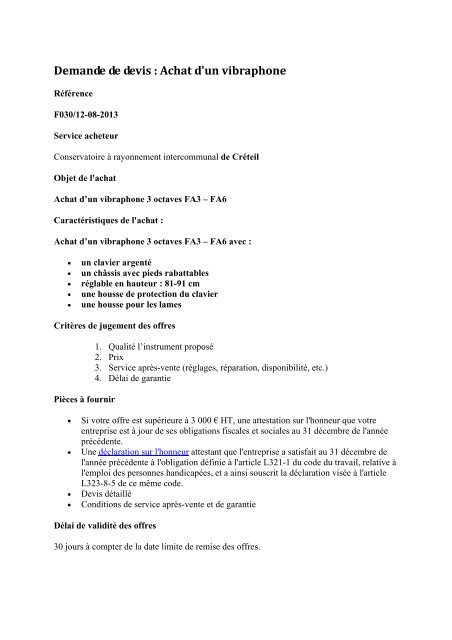 Demande de devis : Achat d'un vibraphone

Référence

F030/12-08-2013

Service acheteur

Conservatoire à rayonnement intercommunal de Créteil

Objet de l'achat

Achat d'un vibraphone 3 octaves FA3 – FA6

Caractéristiques de l'achat :

Achat d'un vibraphone 3 octaves FA3 – FA6 avec :

- un clavier argenté
- un châssis avec pieds rabattables
- réglable en hauteur : 81-91 cm
- une housse de protection du clavier
- une housse pour les lames

Critères de jugement des offres

1. Qualité l'instrument proposé
2. Prix
3. Service après-vente (réglages, réparation, disponibilité, etc.)
4. Délai de garantie

Pièces à fournir

- Si votre offre est supérieure à 3 000 € HT, une attestation sur l'honneur que votre entreprise est à jour de ses obligations fiscales et sociales au 31 décembre de l'année précédente.
- Une déclaration sur l'honneur attestant que l'entreprise a satisfait au 31 décembre de l'année précédente à l'obligation définie à l'article L321-1 du code du travail, relative à l'emploi des personnes handicapées, et a ainsi souscrit la déclaration visée à l'article L323-8-5 de ce même code.
- Devis détaillé
- Conditions de service après-vente et de garantie

Délai de validité des offres

30 jours à compter de la date limite de remise des offres.